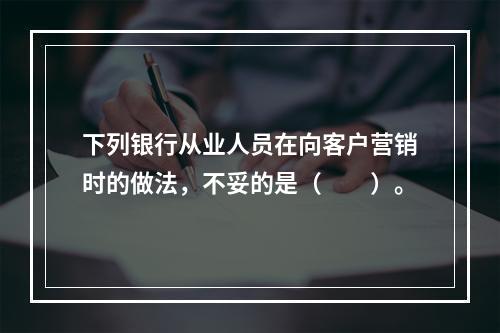 下列银行从业人员在向客户营销时的做法，不妥的是（　　）。